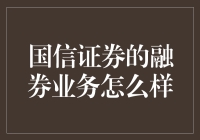 国信证券的融券业务怎么样